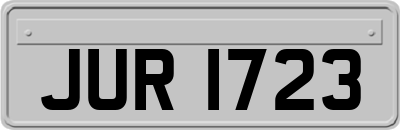 JUR 1723